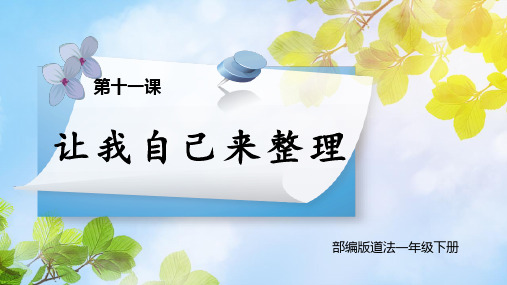 第十一课

让我自己来整理

部编版道法一年级下册